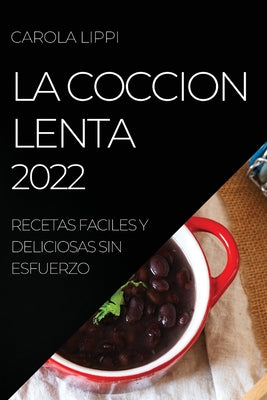 CAROLA LIPPI

LA COCCION LENTA 2022

RECETAS FACILES Y DELICIOSAS SIN ESFUERZO